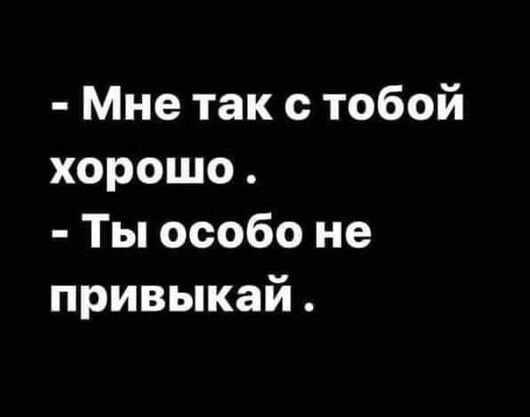 - Мне так с тобой хорошо .
- Ты особо не привыкай .